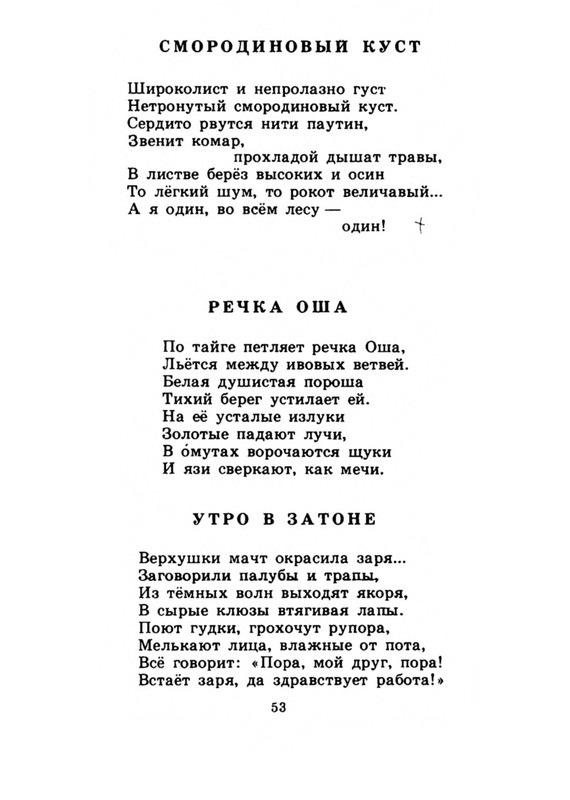 СМОРОДИНОВЫЙ КУСТ

Широколист и непролазно густ
Нетронутый смородиновый куст.
Сердито рвутся нити паутин,
Звенит комар,
прохладой дышат травы,
В листве берёз высоких и осин
То лёгкий шум, то рокот величавый...
А я один, во всём лесу —
один! +

РЕЧКА ОША

По тайге петляет речка Оша,
Льётся между ивовых ветвей.
Белая душистая пороша
Тихий берег устилает ей.
На её усталые излуки
Золотые падают лучи,
В о́мутах ворочаются щуки
И язи сверкают, как мечи.

УТРО В ЗАТОНЕ

Верхушки мачт окрасила заря...
Заговорили палубы и трапы,
Из тёмных волн выходят якоря,
В сырые клюзы втягивая лапы.
Поют гудки, грохочут рупора,
Мелькают лица, влажные от пота,
Всё говорит: «Пора, мой друг, пора!
Встаёт заря, да здравствует работа!»

53